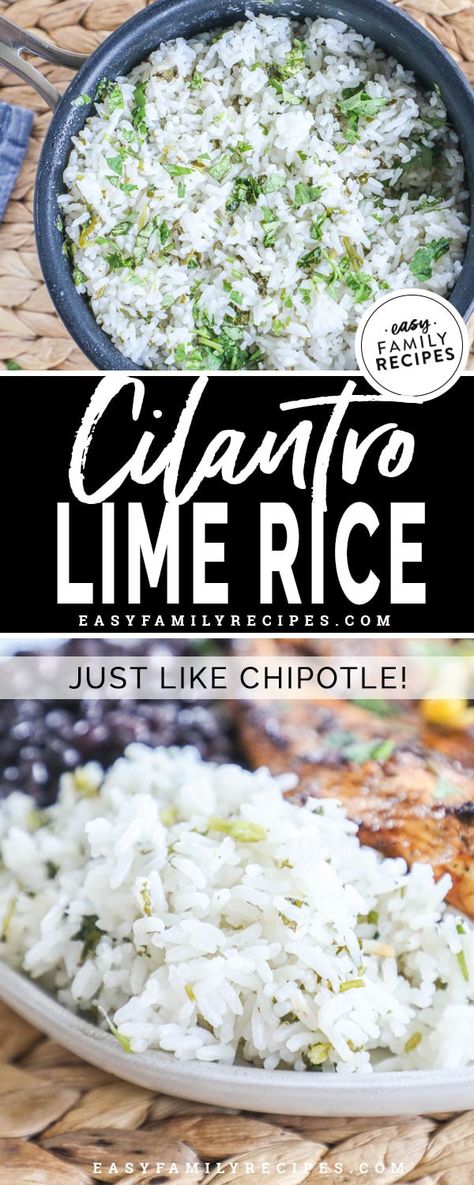 easy FAMILY RECIPES

Cilantro LIME RICE

EASYFAMILYRECIPES.COM

JUST LIKE CHIPOTLE!

EASYFAMILYRECIPES.COM